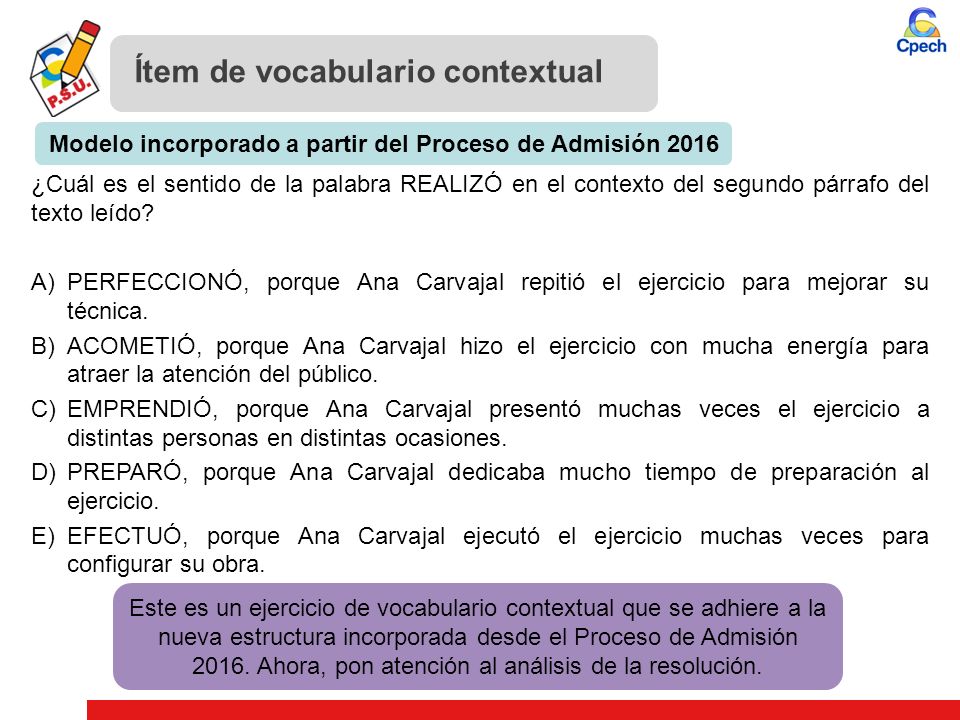 P.S.U.

Ítem de vocabulario contextual

Cpech

Modelo incorporado a partir del Proceso de Admisión 2016

¿Cuál es el sentido de la palabra REALIZÓ en el contexto del segundo párrafo del texto leído?

A) PERFECCIONÓ, porque Ana Carvajal repitió el ejercicio para mejorar su técnica.
B) ACOMETIÓ, porque Ana Carvajal hizo el ejercicio con mucha energía para atraer la atención del público.
C) EMPRENDIÓ, porque Ana Carvajal presentó muchas veces el ejercicio a distintas personas en distintas ocasiones.
D) PREPARÓ, porque Ana Carvajal dedicaba mucho tiempo de preparación al ejercicio.
E) EFECTUÓ, porque Ana Carvajal ejecutó el ejercicio muchas veces para configurar su obra.

Este es un ejercicio de vocabulario contextual que se adhiere a la nueva estructura incorporada desde el Proceso de Admisión 2016. Ahora, pon atención al análisis de la resolución.